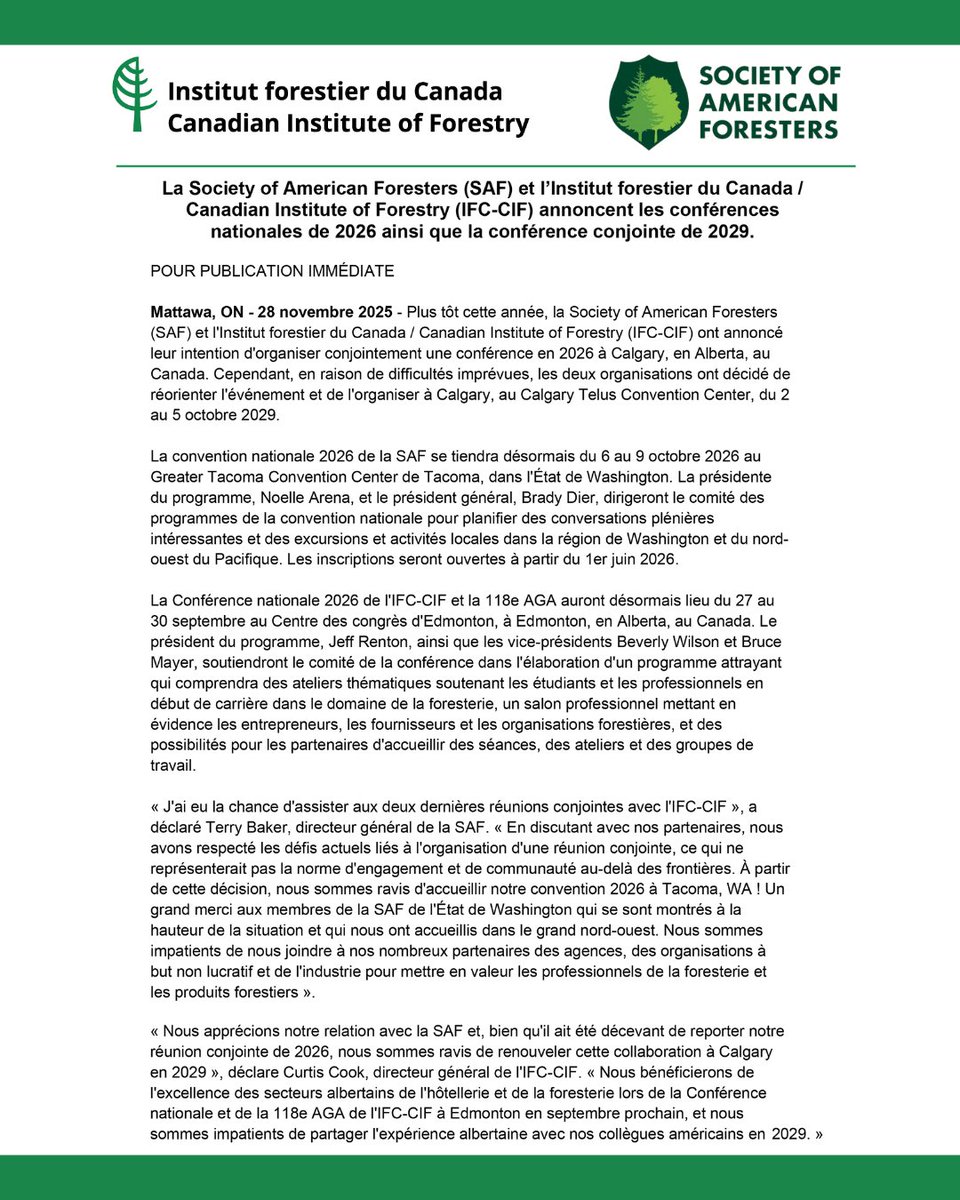 Institut forestier du Canada
Canadian Institute of Forestry

SOCIETY OF AMERICAN FORESTERS

La Society of American Foresters (SAF) et l'Institut forestier du Canada / Canadian Institute of Forestry (IFC-CIF) annoncent les conférences nationales de 2026 ainsi que la conférence conjointe de 2029.

POUR PUBLICATION IMMÉDIATE

Mattawa, ON - 28 novembre 2025 - Plus tôt cette année, la Society of American Foresters (SAF) et l'Institut forestier du Canada / Canadian Institute of Forestry (IFC-CIF) ont annoncé leur intention d'organiser conjointement une conférence en 2026 à Calgary, en Alberta, au Canada. Cependant, en raison de difficultés imprévues, les deux organisations ont décidé de réorienter l'événement et de l'organiser à Calgary, au Calgary Telus Convention Center, du 2 au 5 octobre 2029.

La convention nationale 2026 de la SAF se tiendra désormais du 6 au 9 octobre 2026 au Greater Tacoma Convention Center de Tacoma, dans l'État de Washington. La présidente du programme, Noelle Arena, et le président général, Brady Dier, dirigeront le comité des programmes de la convention nationale pour planifier des conversations plénières intéressantes et des excursions et activités locales dans la région de Washington et du nord-ouest du Pacifique. Les inscriptions seront ouvertes à partir du 1er juin 2026.

La Conférence nationale 2026 de l'IFC-CIF et la 118e AGA auront désormais lieu du 27 au 30 septembre au Centre des congrès d'Edmonton, à Edmonton, en Alberta, au Canada. Le président du programme, Jeff Renton, ainsi que les vice-présidents Beverly Wilson et Bruce Mayer, soutiendront le comité de la conférence dans l'élaboration d'un programme attrayant qui comprendra des ateliers thématiques soutenant les étudiants et les professionnels en début de carrière dans le domaine de la foresterie, un salon professionnel mettant en évidence les entrepreneurs, les fournisseurs et les organisations forestières, et des possibilités pour les partenaires d'accueillir des séances, des ateliers et des groupes de travail.

« J'ai eu la chance d'assister aux deux dernières réunions conjointes avec l'IFC-CIF », a déclaré Terry Baker, directeur général de la SAF. « En discutant avec nos partenaires, nous avons respecté les défis actuels liés à l'organisation d'une réunion conjointe, ce qui ne représenterait pas la norme d'engagement et de communauté au-delà des frontières. À partir de cette décision, nous sommes ravis d'accueillir notre convention 2026 à Tacoma, WA ! Un grand merci aux membres de la SAF de l'État de Washington qui se sont montrés à la hauteur de la situation et qui nous ont accueillis dans le grand nord-ouest. Nous sommes impatients de nous joindre à nos nombreux partenaires des agences, des organisations à but non lucratif et de l'industrie pour mettre en valeur les professionnels de la foresterie et les produits forestiers ».

« Nous apprécions notre relation avec la SAF et, bien qu'il ait été décevant de reporter notre réunion conjointe de 2026, nous sommes ravis de renouveler cette collaboration à Calgary en 2029 », déclare Curtis Cook, directeur général de l'IFC-CIF. « Nous bénéficierons de l'excellence des secteurs albertains de l'hôtellerie et de la foresterie lors de la Conférence nationale et de la 118e AGA de l'IFC-CIF à Edmonton en septembre prochain, et nous sommes impatients de partager l'expérience albertaine avec nos collègues américains en 2029. »